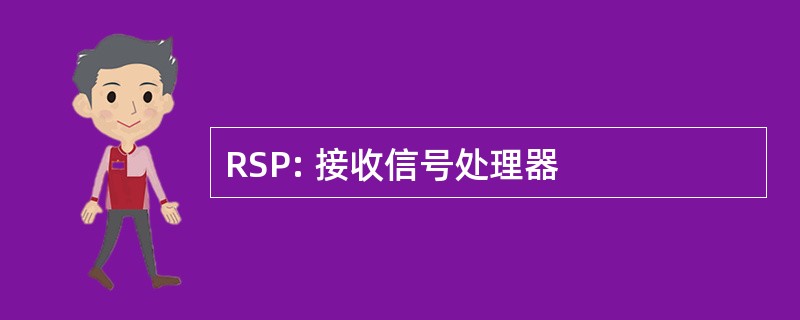 RSP: 接收信号处理器